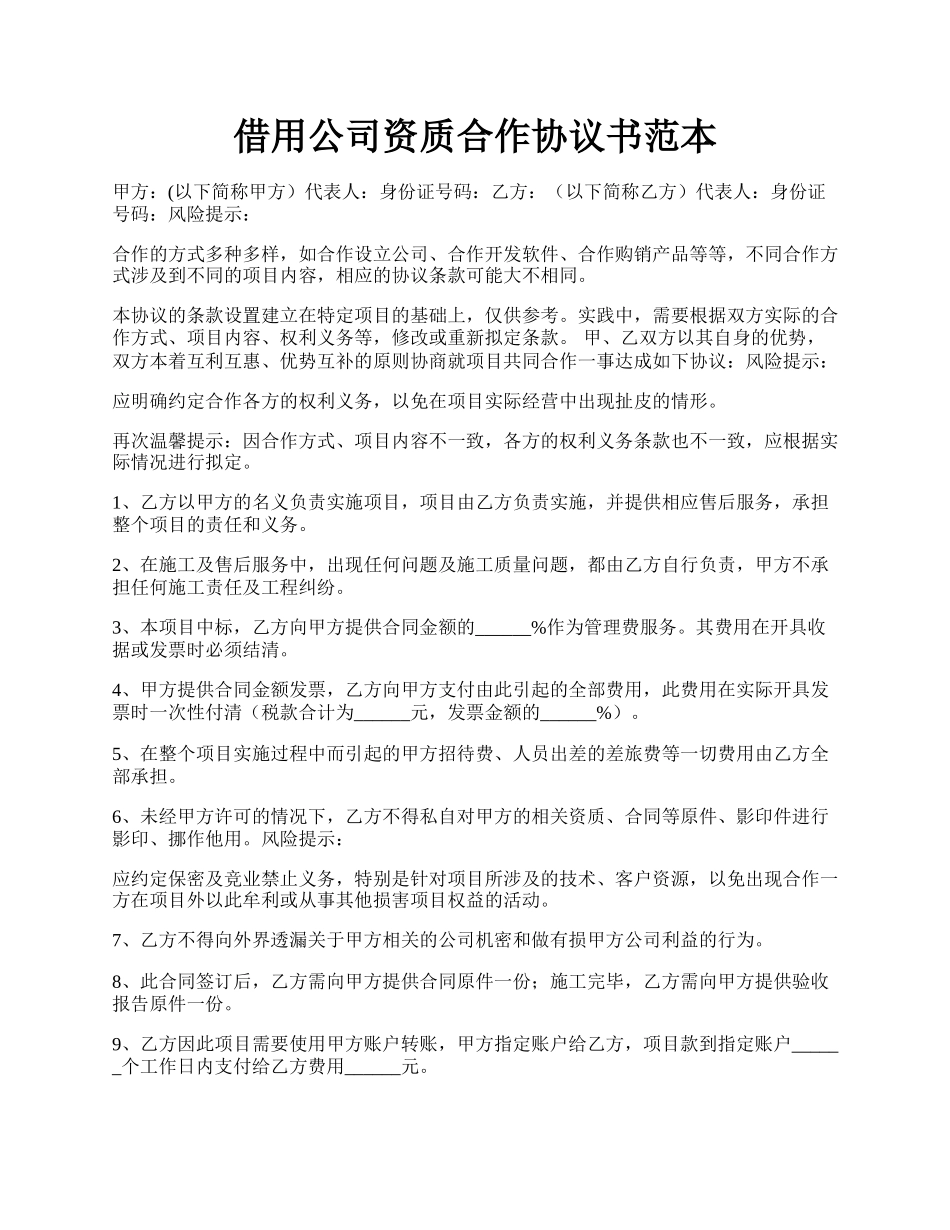 借用公司资质合作协议书范本

甲方：(以下简称甲方）代表人：身份证号码：乙方：（以下简称乙方）代表人：身份证号码：风险提示：

合作的方式多种多样，如合作设立公司、合作开发软件、合作购销产品等等，不同合作方式涉及到不同的项目内容，相应的协议条款可能大不相同。

本协议的条款设置建立在特定项目的基础上，仅供参考。实践中，需要根据双方实际的合作方式、项目内容、权利义务等，修改或重新拟定条款。 甲、乙双方以其自身的优势，双方本着互利互惠、优势互补的原则协商就项目共同合作一事达成如下协议：风险提示：

应明确约定合作各方的权利义务，以免在项目实际经营中出现扯皮的情形。

再次温馨提示：因合作方式、项目内容不一致，各方的权利义务条款也不一致，应根据实际情况进行拟定。

1、乙方以甲方的名义负责实施项目，项目由乙方负责实施，并提供相应售后服务，承担整个项目的责任和义务。

2、在施工及售后服务中，出现任何问题及施工质量问题，都由乙方自行负责，甲方不承担任何施工责任及工程纠纷。

3、本项目中标，乙方向甲方提供合同金额的______%作为管理费服务。其费用在开具收据或发票时必须结清。

4、甲方提供合同金额发票，乙方向甲方支付由此引起的全部费用，此费用在实际开具发票时一次性付清（税款合计为______元，发票金额的______%）。

5、在整个项目实施过程中而引起的甲方招待费、人员出差的差旅费等一切费用由乙方全部承担。

6、未经甲方许可的情况下，乙方不得私自对甲方的相关资质、合同等原件、影印件进行影印、挪作他用。风险提示：

应约定保密及竞业禁止义务，特别是针对项目所涉及的技术、客户资源，以免出现合作一方在项目外以此牟利或从事其他损害项目权益的活动。

7、乙方不得向外界透漏关于甲方相关的公司机密和做有损甲方公司利益的行为。

8、此合同签订后，乙方需向甲方提供合同原件一份；施工完毕，乙方需向甲方提供验收报告原件一份。

9、乙方因此项目需要使用甲方账户转账，甲方指定账户给乙方，项目款到指定账户______个工作日内支付给乙方费用______元。